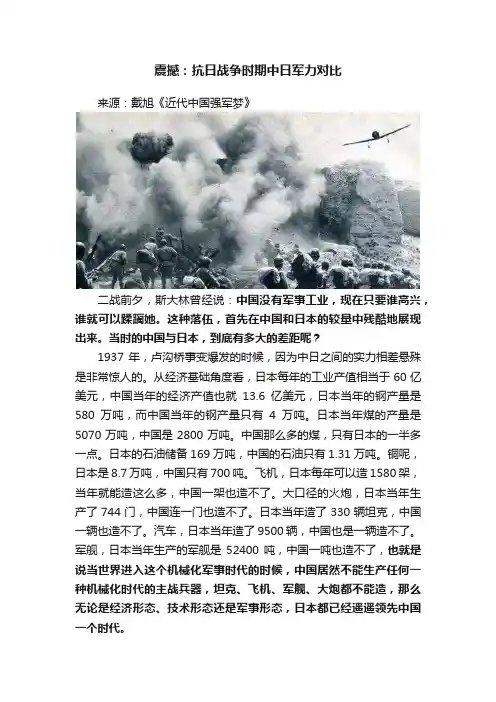 震撼：抗日战争时期中日军力对比

来源：戴旭《近代中国强军梦》

二战前夕，斯大林曾经说：中国没有军事工业，现在只要谁高兴，谁就可以蹂躏她。这种落伍，首先在中国和日本的较量中残酷地展现出来。当时的中国与日本，到底有多大的差距呢？

1937 年，卢沟桥事变爆发的时候，因为中日之间的实力相差悬殊是非常惊人的。从经济基础角度看，日本每年的工业产值相当于 60 亿美元，中国当年的经济产值也就 13.6 亿美元，日本当年的钢产量是 580 万吨，而中国当年的钢产量只有 4 万吨。日本当年煤的产量是 5070 万吨，中国是 2800 万吨。中国那么多的煤，只有日本的一半多一点。日本的石油储备 169 万吨，中国的石油只有 1.31 万吨。铜呢，日本是 8.7 万吨，中国只有 700 吨。飞机，日本每年可以造 1580 架，当年就能造这么多，中国一架也造不了。大口径的火炮，日本当年生产了 744 门，中国连一门也造不了。日本当年造了 330 辆坦克，中国一辆也造不了。汽车，日本当年造了 9500 辆，中国也是一辆造不了。军舰，日本当年生产的军舰是 52400 吨，中国一吨也造不了，也就是说当世界进入这个机械化军事时代的时候，中国居然不能生产任何一种机械化时代的主战兵器，坦克、飞机、军舰、大炮都不能造，那么无论是经济形态、技术形态还是军事形态，日本都已经遥遥领先中国一个时代。